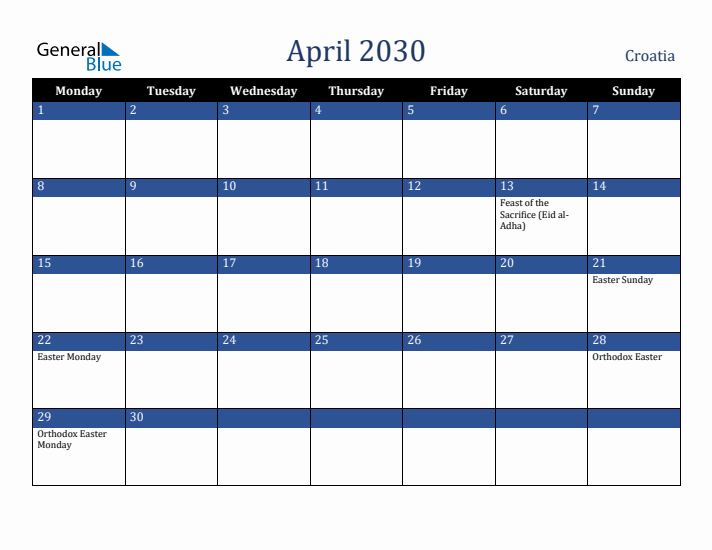 General Blue

April 2030

Croatia

| Monday | Tuesday | Wednesday | Thursday | Friday | Saturday | Sunday |
|---|---|---|---|---|---|---|
| 1 | 2 | 3 | 4 | 5 | 6 | 7 |
| 8 | 9 | 10 | 11 | 12 | 13 Feast of the Sacrifice (Eid al-Adha) | 14 |
| 15 | 16 | 17 | 18 | 19 | 20 | 21 Easter Sunday |
| 22 Easter Monday | 23 | 24 | 25 | 26 | 27 | 28 Orthodox Easter |
| 29 Orthodox Easter Monday | 30 | | | | | |